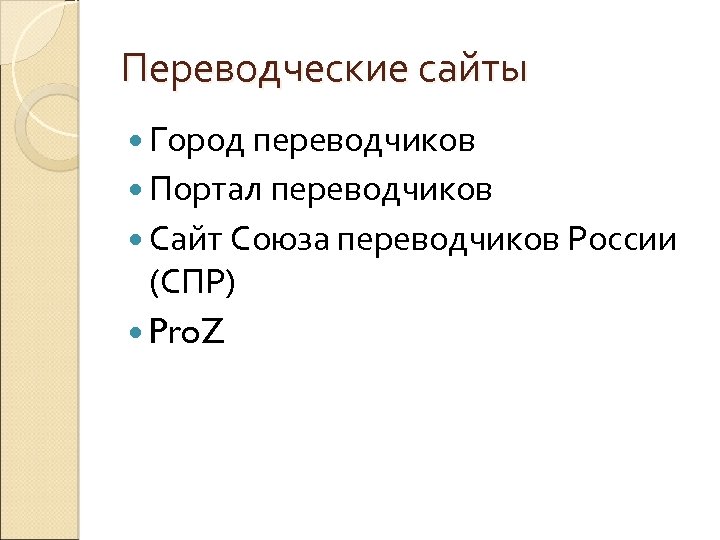 Переводческие сайты

• Город переводчиков
• Портал переводчиков
• Сайт Союза переводчиков России (СПР)
• ProZ